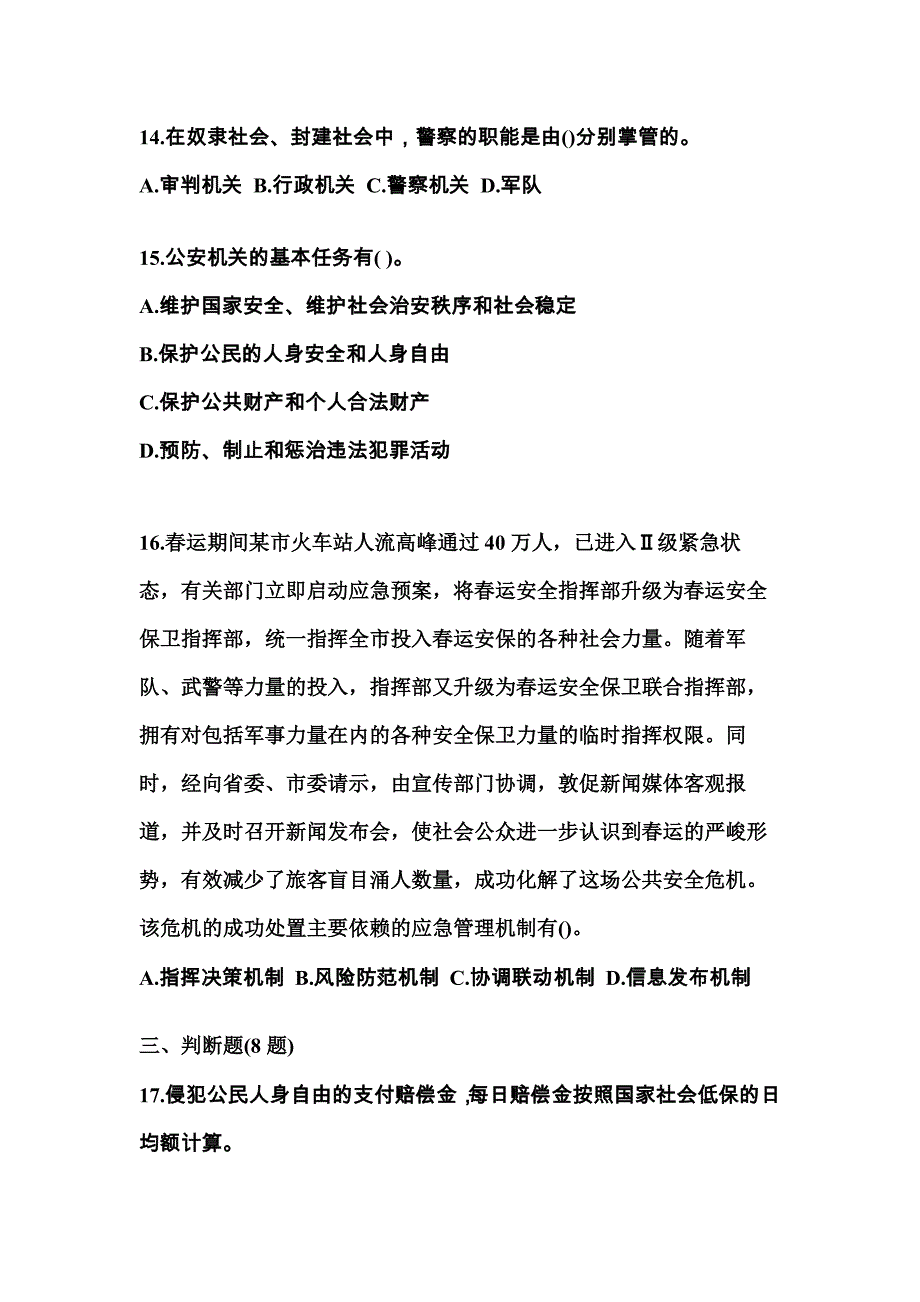 14.在奴隶社会、封建社会中，警察的职能是由()分别掌管的。

A.审判机关 B.行政机关 C.警察机关 D.军队

15.公安机关的基本任务有( )。

A.维护国家安全、维护社会治安秩序和社会稳定

B.保护公民的人身安全和人身自由

C.保护公共财产和个人合法财产

D.预防、制止和惩治违法犯罪活动

16.春运期间某市火车站人流高峰通过 40 万人，已进入Ⅱ级紧急状态，有关部门立即启动应急预案，将春运安全指挥部升级为春运安全保卫指挥部，统一指挥全市投入春运安保的各种社会力量。随着军队、武警等力量的投入，指挥部又升级为春运安全保卫联合指挥部，拥有对包括军事力量在内的各种安全保卫力量的临时指挥权限。同时，经向省委、市委请示，由宣传部门协调，敦促新闻媒体客观报道，并及时召开新闻发布会，使社会公众进一步认识到春运的严峻形势，有效减少了旅客盲目涌人数量，成功化解了这场公共安全危机。该危机的成功处置主要依赖的应急管理机制有()。

A.指挥决策机制 B.风险防范机制 C.协调联动机制 D.信息发布机制

三、判断题(8 题)

17.侵犯公民人身自由的支付赔偿金 ,每日赔偿金按照国家社会低保的日均额计算。